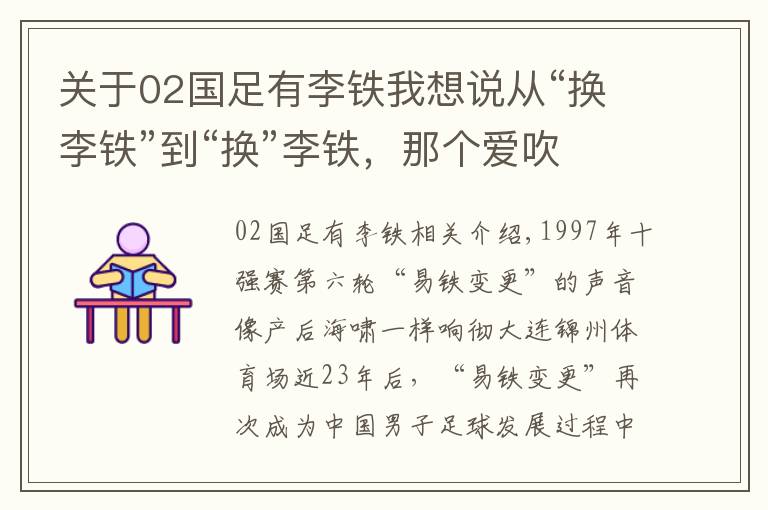 关于02国足有李铁我想说从“换李铁”到“换”李铁，那个爱吹

02国足有李铁相关介绍，1997年十强赛第六轮“易铁变更”的声音像产后海啸一样响彻大连锦州体育场近23年后，“易铁变更”再次成为中国男子足球发展过程中